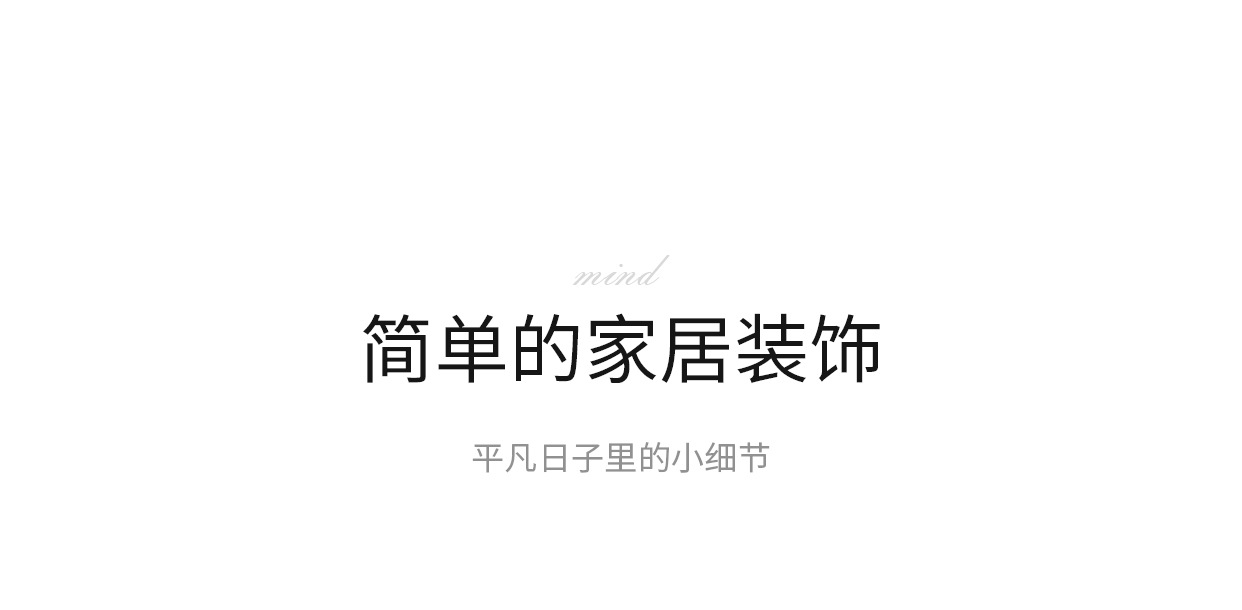 mind

简单的家居装饰

平凡日子里的小细节